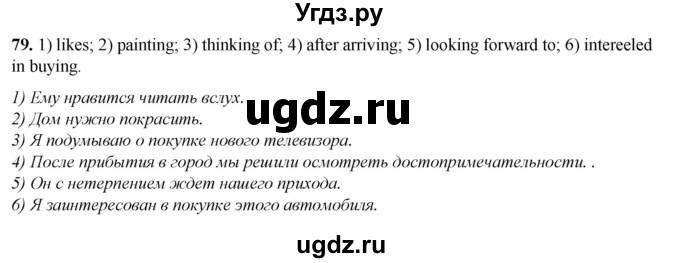 Угдз.ру

79. 1) likes; 2) painting; 3) thinking of; 4) after arriving; 5) looking forward to; 6) intereeled in buying.

1) Ему нравится читать вслух.
2) Дом нужно покрасить.
3) Я подумываю о покупке нового телевизора.
4) После прибытия в город мы решили осмотреть достопримечательности. .
5) Он с нетерпением ждет нашего прихода.
6) Я заинтересован в покупке этого автомобиля.

ugdz.ru

ugdz.ru